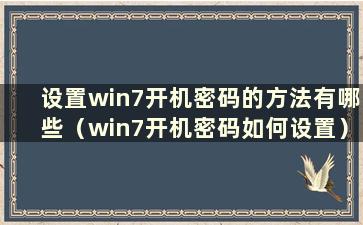 设置win7开机密码的方法有哪些（win7开机密码如何设置）